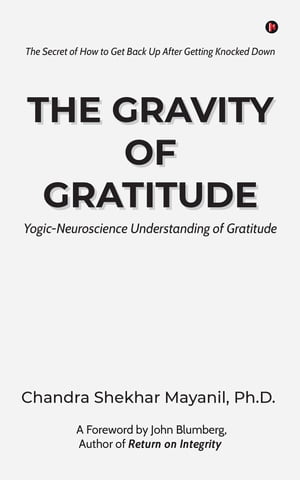 The Secret of How to Get Back Up After Getting Knocked Down

THE GRAVITY OF GRATITUDE

Yogic-Neuroscience Understanding of Gratitude

Chandra Shekhar Mayanil, Ph.D.

A Foreword by John Blumberg, Author of Return on Integrity